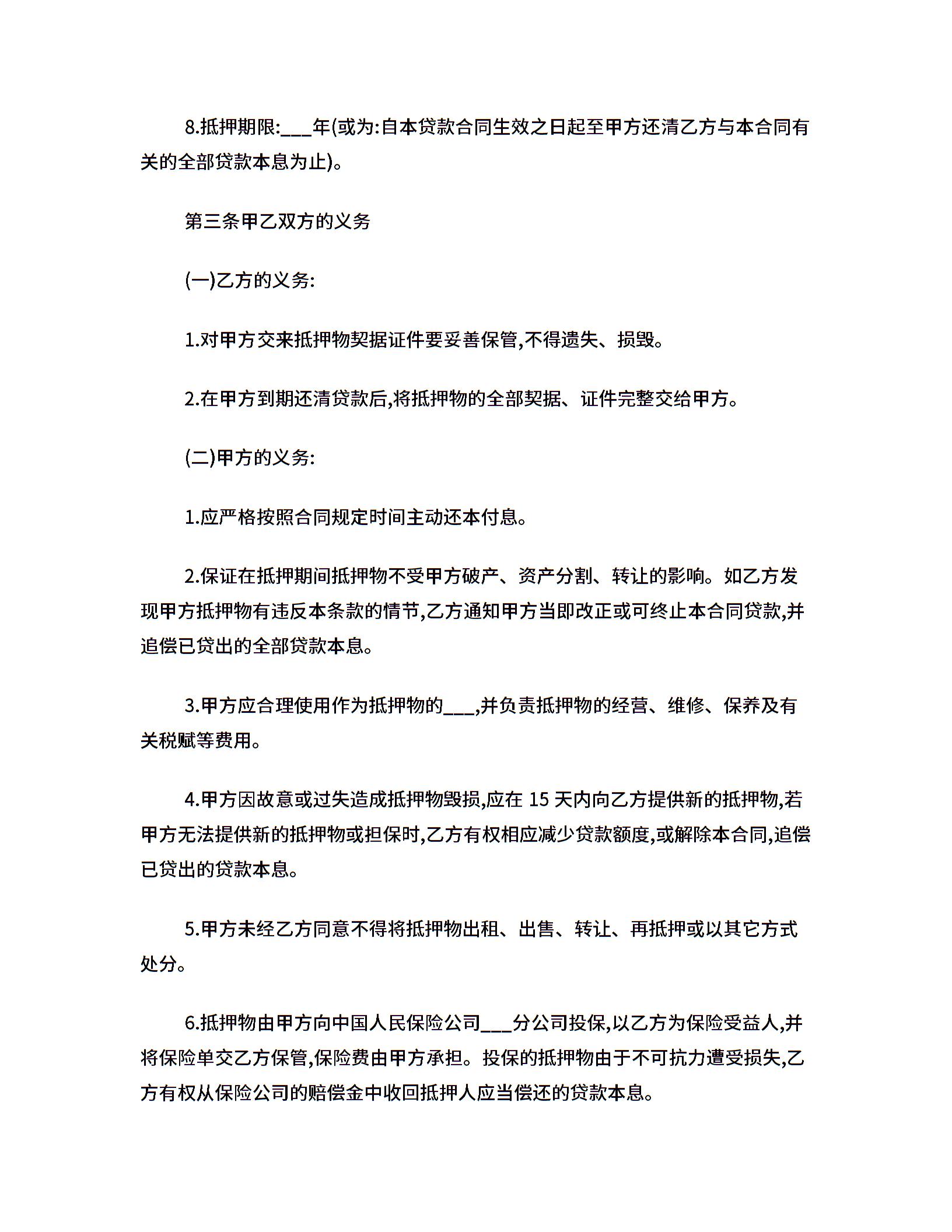 8.抵押期限:___年(或为:自本贷款合同生效之日起至甲方还清乙方与本合同有关的全部贷款本息为止)。

第三条甲乙双方的义务

(一)乙方的义务:

1.对甲方交来抵押物契据证件要妥善保管,不得遗失、损毁。

2.在甲方到期还清贷款后,将抵押物的全部契据、证件完整交给甲方。

(二)甲方的义务:

1.应严格按照合同规定时间主动还本付息。

2.保证在抵押期间抵押物不受甲方破产、资产分割、转让的影响。如乙方发现甲方抵押物有违反本条款的情节,乙方通知甲方当即改正或可终止本合同贷款,并追偿已贷出的全部贷款本息。

3.甲方应合理使用作为抵押物的___,并负责抵押物的经营、维修、保养及有关税赋等费用。

4.甲方因故意或过失造成抵押物毁损,应在 15 天内向乙方提供新的抵押物,若甲方无法提供新的抵押物或担保时,乙方有权相应减少贷款额度,或解除本合同,追偿已贷出的贷款本息。

5.甲方未经乙方同意不得将抵押物出租、出售、转让、再抵押或以其它方式处分。

6.抵押物由甲方向中国人民保险公司___分公司投保,以乙方为保险受益人,并将保险单交乙方保管,保险费由甲方承担。投保的抵押物由于不可抗力遭受损失,乙方有权从保险公司的赔偿金中收回抵押人应当偿还的贷款本息。